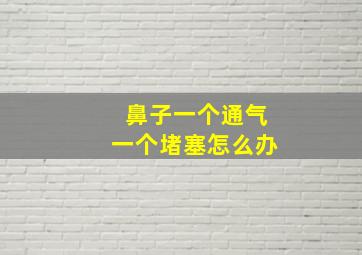 鼻子一个通气
一个堵塞怎么办